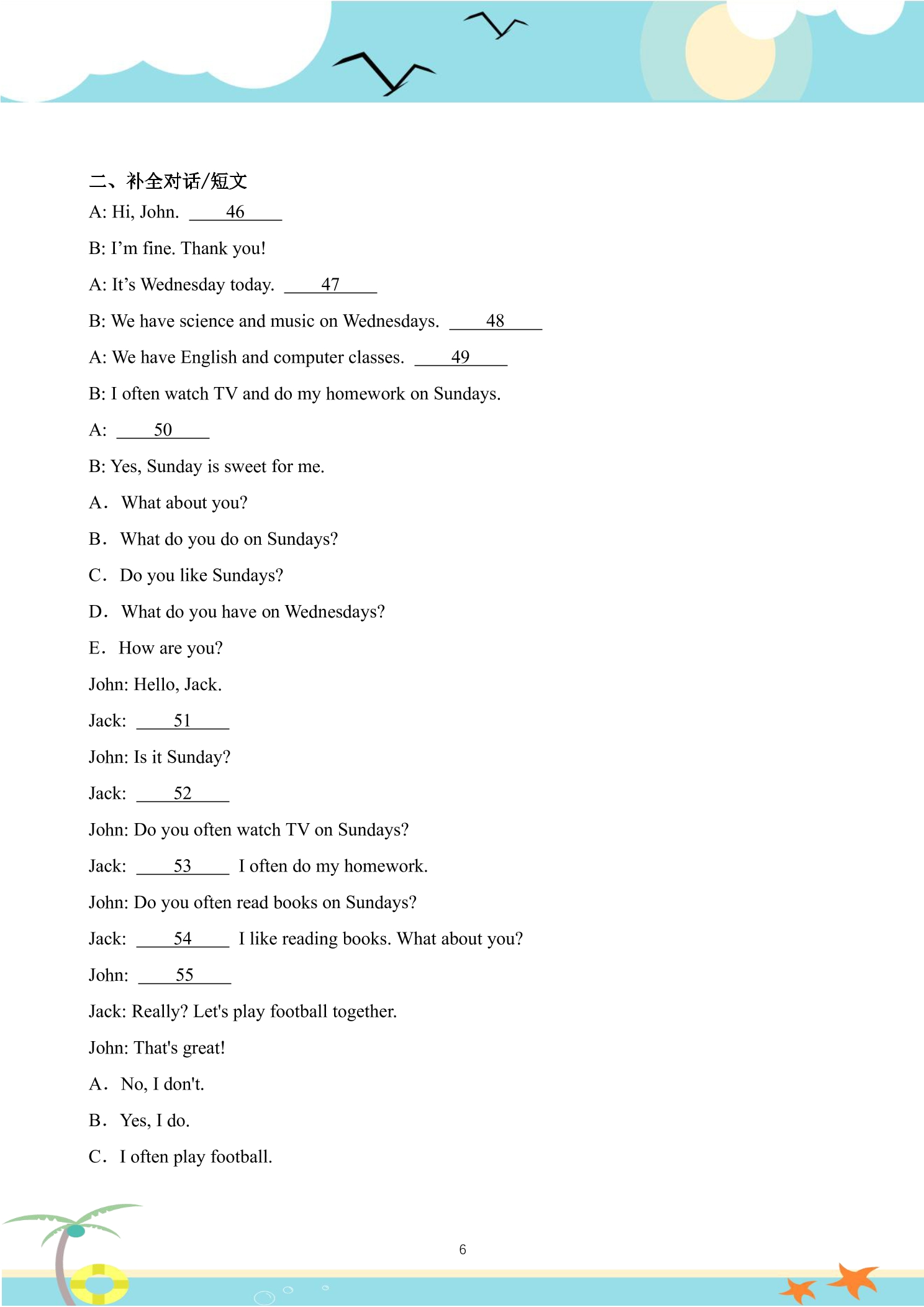 二、补全对话/短文

A: Hi, John. ____46____

B: I'm fine. Thank you!

A: It's Wednesday today. ____47____

B: We have science and music on Wednesdays. ____48____

A: We have English and computer classes. ____49____

B: I often watch TV and do my homework on Sundays.

A: ____50____

B: Yes, Sunday is sweet for me.

A. What about you?

B. What do you do on Sundays?

C. Do you like Sundays?

D. What do you have on Wednesdays?

E. How are you?

John: Hello, Jack.

Jack: ____51____

John: Is it Sunday?

Jack: ____52____

John: Do you often watch TV on Sundays?

Jack: ____53____ I often do my homework.

John: Do you often read books on Sundays?

Jack: ____54____ I like reading books. What about you?

John: ____55____

Jack: Really? Let's play football together.

John: That's great!

A. No, I don't.

B. Yes, I do.

C. I often play football.

6